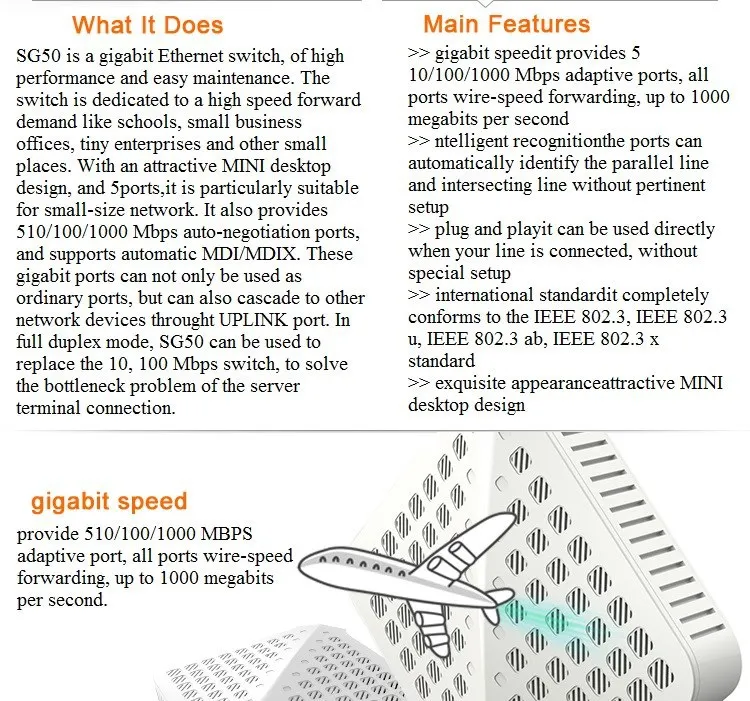 What It Does

SG50 is a gigabit Ethernet switch, of high performance and easy maintenance. The switch is dedicated to a high speed forward demand like schools, small business offices, tiny enterprises and other small places. With an attractive MINI desktop design, and 5ports,it is particularly suitable for small-size network. It also provides 510/100/1000 Mbps auto-negotiation ports, and supports automatic MDI/MDIX. These gigabit ports can not only be used as ordinary ports, but can also cascade to other network devices throught UPLINK port. In full duplex mode, SG50 can be used to replace the 10, 100 Mbps switch, to solve the bottleneck problem of the server terminal connection.

Main Features

>> gigabit speedit provides 5 10/100/1000 Mbps adaptive ports, all ports wire-speed forwarding, up to 1000 megabits per second
>> ntelligent recognitionthe ports can automatically identify the parallel line and intersecting line without pertinent setup
>> plug and playit can be used directly when your line is connected, without special setup
>> international standardit completely conforms to the IEEE 802.3, IEEE 802.3 u, IEEE 802.3 ab, IEEE 802.3 x standard
>> exquisite appearanceattractive MINI desktop design

gigabit speed

provide 510/100/1000 MBPS adaptive port, all ports wire-speed forwarding, up to 1000 megabits per second.